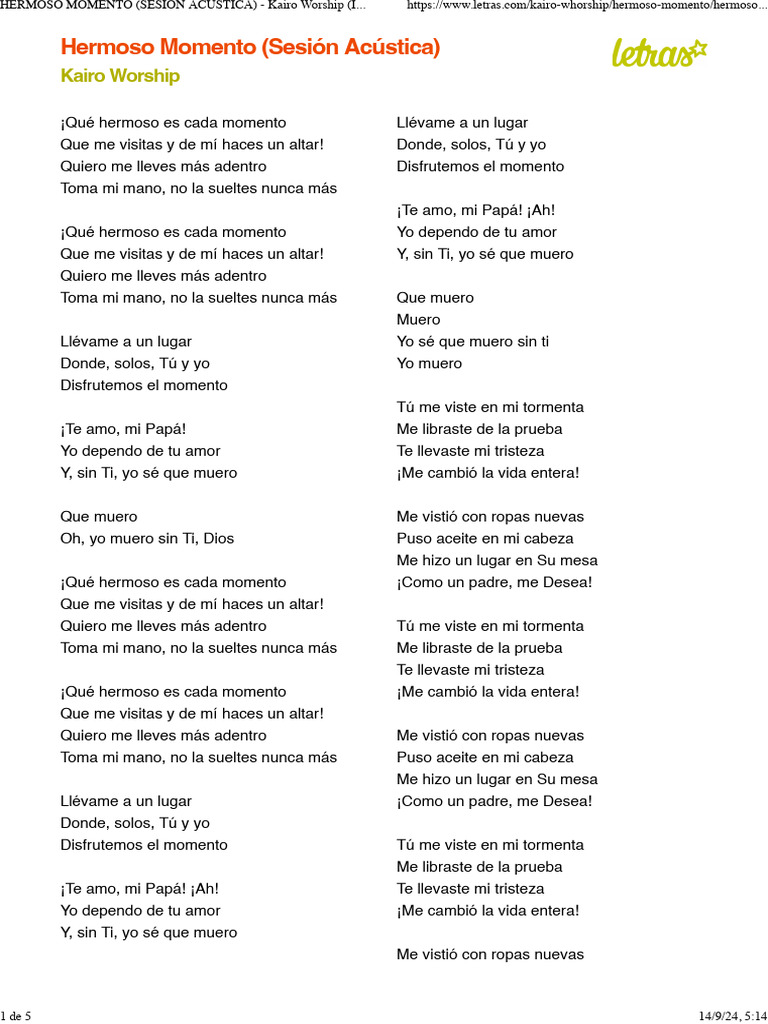 HERMOSO MOMENTO (SESIÓN ACÚSTICA) - Kairo Worship (I... https://www.letras.com/kairo-whorship/hermoso-momento/hermoso...

Hermoso Momento (Sesión Acústica)

Kairo Worship

letras

¡Qué hermoso es cada momento
Que me visitas y de mí haces un altar!
Quiero me lleves más adentro
Toma mi mano, no la sueltes nunca más

¡Qué hermoso es cada momento
Que me visitas y de mí haces un altar!
Quiero me lleves más adentro
Toma mi mano, no la sueltes nunca más

Llévame a un lugar
Donde, solos, Tú y yo
Disfrutemos el momento

¡Te amo, mi Papá!
Yo dependo de tu amor
Y, sin Ti, yo sé que muero

Que muero
Oh, yo muero sin Ti, Dios

¡Qué hermoso es cada momento
Que me visitas y de mí haces un altar!
Quiero me lleves más adentro
Toma mi mano, no la sueltes nunca más

¡Qué hermoso es cada momento
Que me visitas y de mí haces un altar!
Quiero me lleves más adentro
Toma mi mano, no la sueltes nunca más

Llévame a un lugar
Donde, solos, Tú y yo
Disfrutemos el momento

¡Te amo, mi Papá! ¡Ah!
Yo dependo de tu amor
Y, sin Ti, yo sé que muero

Llévame a un lugar
Donde, solos, Tú y yo
Disfrutemos el momento

¡Te amo, mi Papá! ¡Ah!
Yo dependo de tu amor
Y, sin Ti, yo sé que muero

Que muero
Muero
Yo sé que muero sin ti
Yo muero

Tú me viste en mi tormenta
Me libraste de la prueba
Te llevaste mi tristeza
¡Me cambió la vida entera!

Me vistió con ropas nuevas
Puso aceite en mi cabeza
Me hizo un lugar en Su mesa
¡Como un padre, me Desea!

Tú me viste en mi tormenta
Me libraste de la prueba
Te llevaste mi tristeza
¡Me cambió la vida entera!

Me vistió con ropas nuevas
Puso aceite en mi cabeza
Me hizo un lugar en Su mesa
¡Como un padre, me Desea!

Tú me viste en mi tormenta
Me libraste de la prueba
Te llevaste mi tristeza
¡Me cambió la vida entera!

Me vistió con ropas nuevas

1 de 5 14/9/24, 5:14